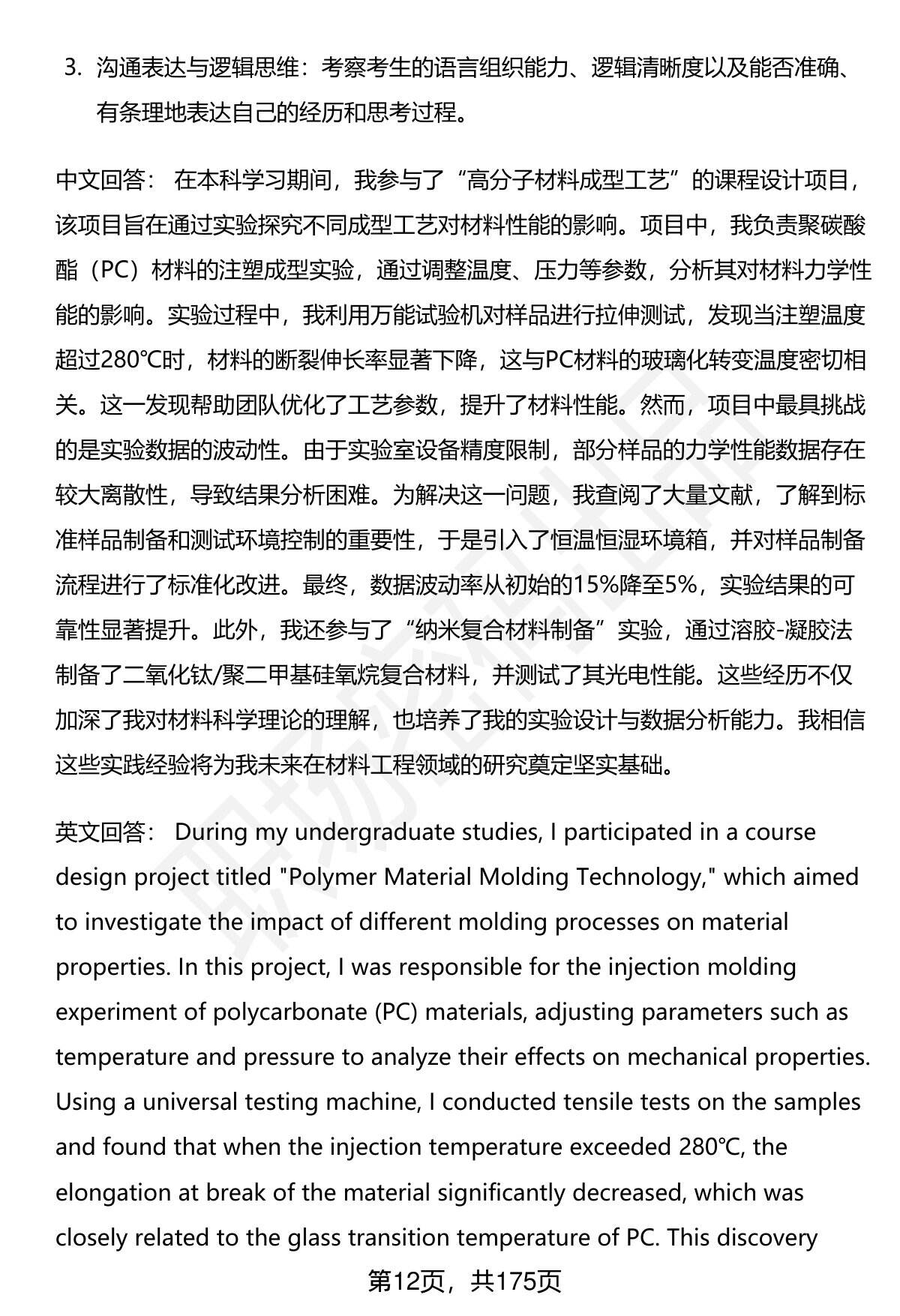 3. 沟通表达与逻辑思维：考察考生的语言组织能力、逻辑清晰度以及能否准确、有条理地表达自己的经历和思考过程。

中文回答： 在本科学习期间，我参与了“高分子材料成型工艺”的课程设计项目，该项目旨在通过实验探究不同成型工艺对材料性能的影响。项目中，我负责聚碳酸酯（PC）材料的注塑成型实验，通过调整温度、压力等参数，分析其对材料力学性能的影响。实验过程中，我利用万能试验机对样品进行拉伸测试，发现当注塑温度超过280℃时，材料的断裂伸长率显著下降，这与PC材料的玻璃化转变温度密切相关。这一发现帮助团队优化了工艺参数，提升了材料性能。然而，项目中最具挑战的是实验数据的波动性。由于实验室设备精度限制，部分样品的力学性能数据存在较大离散性，导致结果分析困难。为解决这一问题，我查阅了大量文献，了解到标准样品制备和测试环境控制的重要性，于是引入了恒温恒湿环境箱，并对样品制备流程进行了标准化改进。最终，数据波动率从初始的15%降至5%，实验结果的可靠性显著提升。此外，我还参与了“纳米复合材料制备”实验，通过溶胶-凝胶法制备了二氧化钛/聚二甲基硅氧烷复合材料，并测试了其光电性能。这些经历不仅加深了我对材料科学理论的理解，也培养了我的实验设计与数据分析能力。我相信这些实践经验将为我未来在材料工程领域的研究奠定坚实基础。

英文回答： During my undergraduate studies, I participated in a course design project titled "Polymer Material Molding Technology," which aimed to investigate the impact of different molding processes on material properties. In this project, I was responsible for the injection molding experiment of polycarbonate (PC) materials, adjusting parameters such as temperature and pressure to analyze their effects on mechanical properties. Using a universal testing machine, I conducted tensile tests on the samples and found that when the injection temperature exceeded 280℃, the elongation at break of the material significantly decreased, which was closely related to the glass transition temperature of PC. This discovery

第12页，共175页